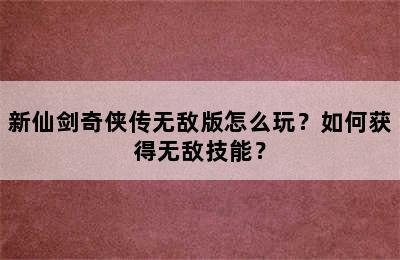 新仙剑奇侠传无敌版怎么玩？如何获得无敌技能？